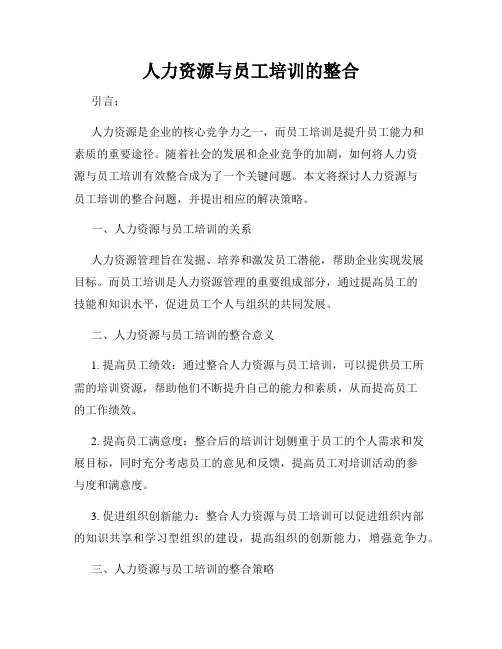 人力资源与员工培训的整合

引言：

人力资源是企业的核心竞争力之一，而员工培训是提升员工能力和素质的重要途径。随着社会的发展和企业竞争的加剧，如何将人力资源与员工培训有效整合成为了一个关键问题。本文将探讨人力资源与员工培训的整合问题，并提出相应的解决策略。

一、人力资源与员工培训的关系

人力资源管理旨在发掘、培养和激发员工潜能，帮助企业实现发展目标。而员工培训是人力资源管理的重要组成部分，通过提高员工的技能和知识水平，促进员工个人与组织的共同发展。

二、人力资源与员工培训的整合意义

1. 提高员工绩效：通过整合人力资源与员工培训，可以提供员工所需的培训资源，帮助他们不断提升自己的能力和素质，从而提高员工的工作绩效。

2. 提高员工满意度：整合后的培训计划侧重于员工的个人需求和发展目标，同时充分考虑员工的意见和反馈，提高员工对培训活动的参与度和满意度。

3. 促进组织创新能力：整合人力资源与员工培训可以促进组织内部的知识共享和学习型组织的建设，提高组织的创新能力，增强竞争力。

三、人力资源与员工培训的整合策略